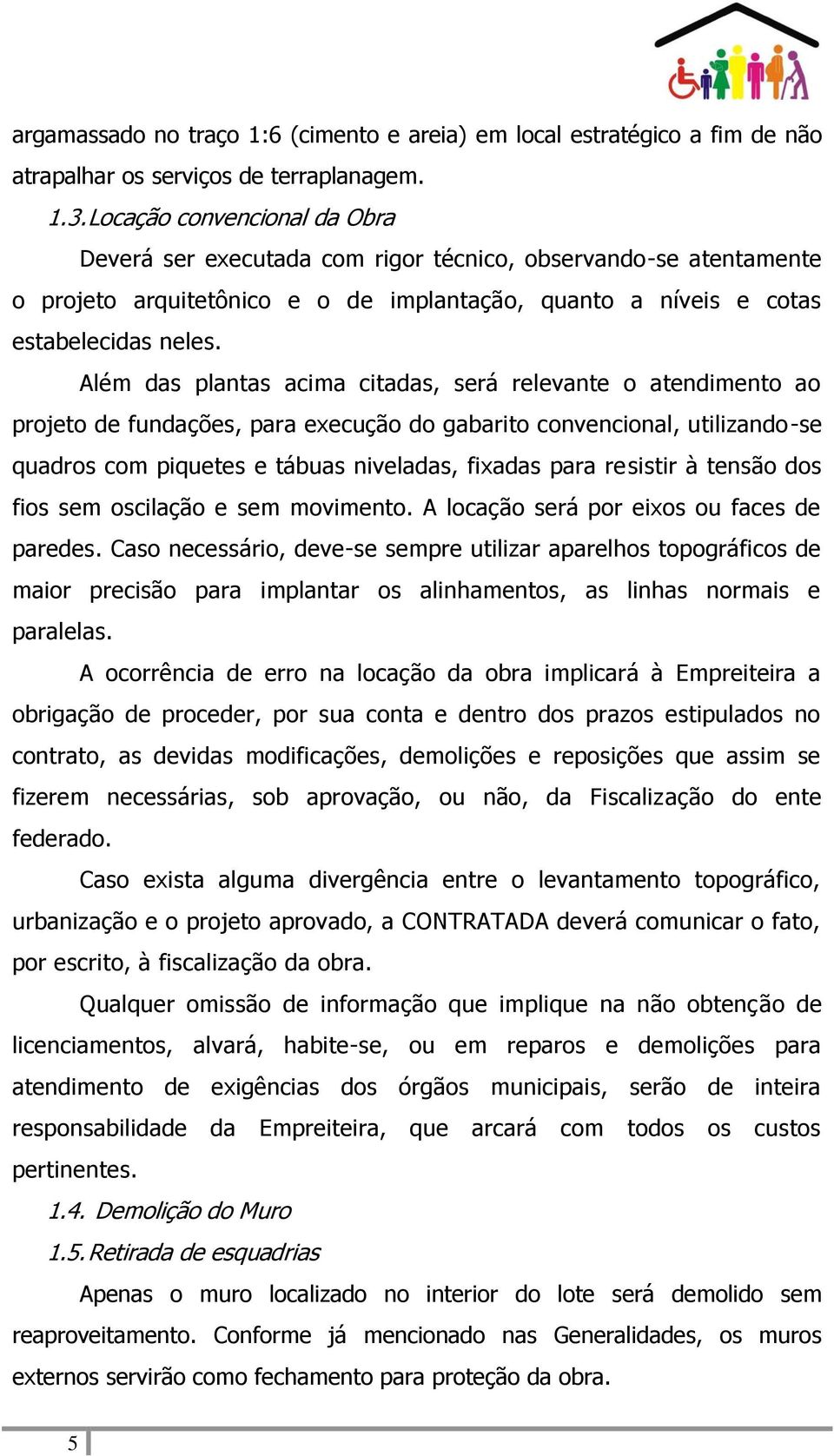 argamassado no traço 1:6 (cimento e areia) em local estratégico a fim de não atrapalhar os serviços de terraplanagem.

1.3. Locação convencional da Obra

Deverá ser executada com rigor técnico, observando-se atentamente o projeto arquitetônico e o de implantação, quanto a níveis e cotas estabelecidas neles.

Além das plantas acima citadas, será relevante o atendimento ao projeto de fundações, para execução do gabarito convencional, utilizando-se quadros com piquetes e tábuas niveladas, fixadas para resistir à tensão dos fios sem oscilação e sem movimento. A locação será por eixos ou faces de paredes. Caso necessário, deve-se sempre utilizar aparelhos topográficos de maior precisão para implantar os alinhamentos, as linhas normais e paralelas.

A ocorrência de erro na locação da obra implicará à Empreiteira a obrigação de proceder, por sua conta e dentro dos prazos estipulados no contrato, as devidas modificações, demolições e reposições que assim se fizerem necessárias, sob aprovação, ou não, da Fiscalização do ente federado.

Caso exista alguma divergência entre o levantamento topográfico, urbanização e o projeto aprovado, a CONTRATADA deverá comunicar o fato, por escrito, à fiscalização da obra.

Qualquer omissão de informação que implique na não obtenção de licenciamentos, alvará, habite-se, ou em reparos e demolições para atendimento de exigências dos órgãos municipais, serão de inteira responsabilidade da Empreiteira, que arcará com todos os custos pertinentes.

1.4. Demolição do Muro

1.5. Retirada de esquadrias

Apenas o muro localizado no interior do lote será demolido sem reaproveitamento. Conforme já mencionado nas Generalidades, os muros externos servirão como fechamento para proteção da obra.

5